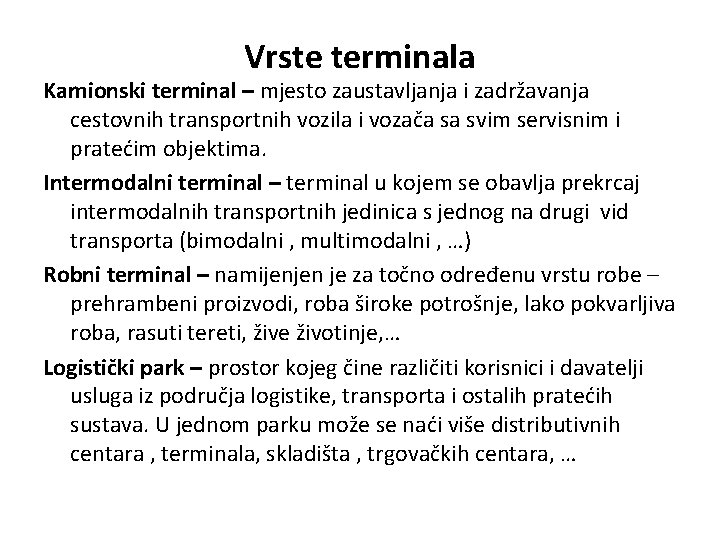 Vrste terminala

Kamionski terminal – mjesto zaustavljanja i zadržavanja cestovnih transportnih vozila i vozača sa svim servisnim i pratećim objektima.

Intermodalni terminal – terminal u kojem se obavlja prekrcaj intermodalnih transportnih jedinica s jednog na drugi vid transporta (bimodalni , multimodalni , …)

Robni terminal – namijenjen je za točno određenu vrstu robe – prehrambeni proizvodi, roba široke potrošnje, lako pokvarljiva roba, rasuti tereti, žive životinje,…

Logistički park – prostor kojeg čine različiti korisnici i davatelji usluga iz područja logistike, transporta i ostalih pratećih sustava. U jednom parku može se naći više distributivnih centara , terminala, skladišta , trgovačkih centara, …